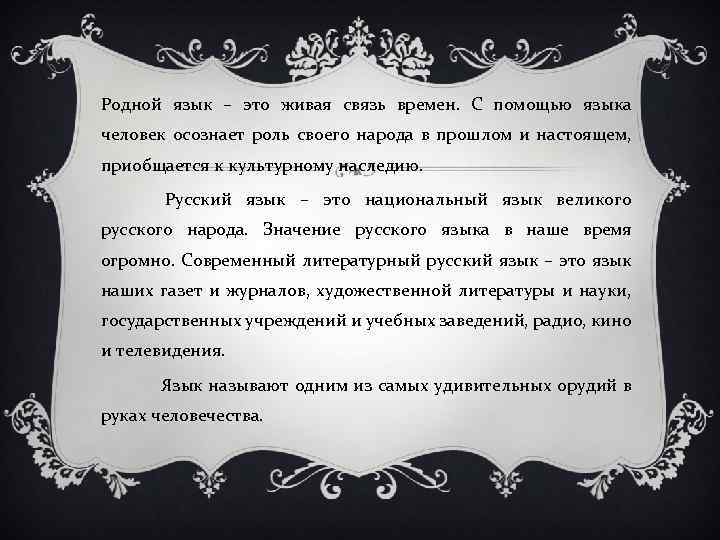 Родной язык – это живая связь времен. С помощью языка человек осознает роль своего народа в прошлом и настоящем, приобщается к культурному наследию.

Русский язык – это национальный язык великого русского народа. Значение русского языка в наше время огромно. Современный литературный русский язык – это язык наших газет и журналов, художественной литературы и науки, государственных учреждений и учебных заведений, радио, кино и телевидения.

Язык называют одним из самых удивительных орудий в руках человечества.